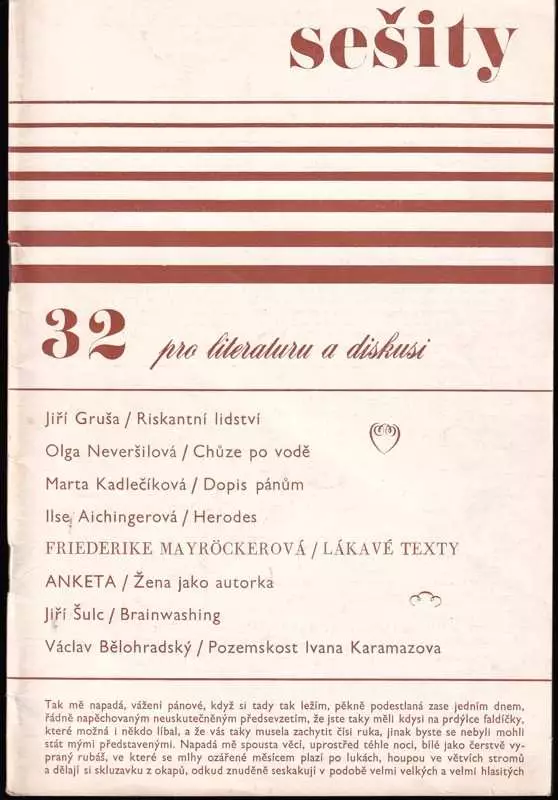 sešity

32 pro literaturu a diskusi

Jiří Gruša / Riskantní lidství

Olga Neveršilová / Chůze po vodě

Marta Kadlečíková / Dopis pánům

Ilse Aichingerová / Herodes

FRIEDERIKE MAYRÖCKEROVÁ / LÁKAVÉ TEXTY

ANKETA / Žena jako autorka

Jiří Šulc / Brainwashing

Václav Bělohradský / Pozemskost Ivana Karamazova

Tak mě napadá, vážení pánové, když si tady tak ležím, pěkně podestlaná zase jedním dnem, řádně napěchovaným neuskutečněným předsevzetím, že jste taky měli kdysi na prdýlce faldíčky, které možná i někdo líbal, a že vás taky musela zachytit čísi ruka, jinak byste se nebyli mohli stát mými představenými. Napadá mě spousta věcí, uprostřed téhle noci, bílé jako čerstvě vypraný rubáš, ve které se mlhy ozářené měsícem plazí po lukách, houpou ve větvích stromů a dělají si skluzavku z okapů, odkud znuděně seskakují v podobě velmi velkých a velmi hlasitých